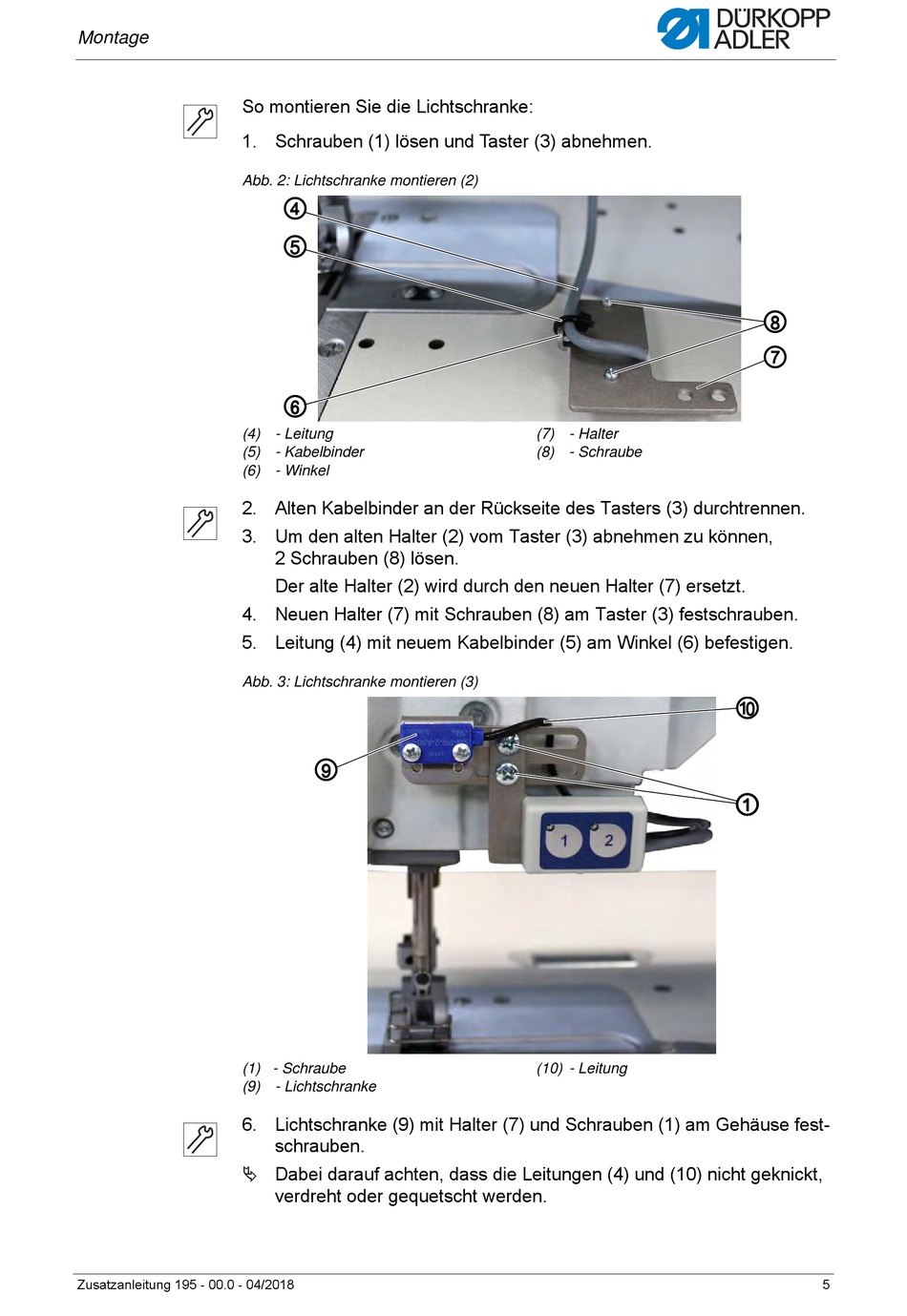 Montage

DÜRKOPP ADLER

So montieren Sie die Lichtschranke:

1. Schrauben (1) lösen und Taster (3) abnehmen.

Abb. 2: Lichtschranke montieren (2)

4
5
8
7
6

(4) - Leitung
(5) - Kabelbinder
(6) - Winkel

(7) - Halter
(8) - Schraube

2. Alten Kabelbinder an der Rückseite des Tasters (3) durchtrennen.

3. Um den alten Halter (2) vom Taster (3) abnehmen zu können, 2 Schrauben (8) lösen.

Der alte Halter (2) wird durch den neuen Halter (7) ersetzt.

4. Neuen Halter (7) mit Schrauben (8) am Taster (3) festschrauben.

5. Leitung (4) mit neuem Kabelbinder (5) am Winkel (6) befestigen.

Abb. 3: Lichtschranke montieren (3)

10
9
1
1
2

(1) - Schraube
(9) - Lichtschranke

(10) - Leitung

6. Lichtschranke (9) mit Halter (7) und Schrauben (1) am Gehäuse festschrauben.

Dabei darauf achten, dass die Leitungen (4) und (10) nicht geknickt, verdreht oder gequetscht werden.

Zusatzanleitung 195 - 00.0 - 04/2018

5